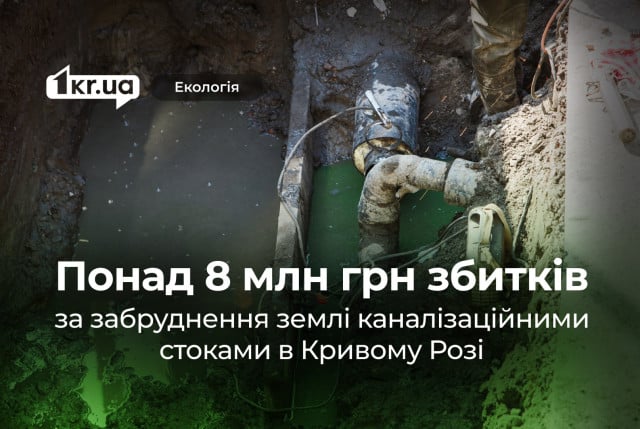 1kr.ua

Екологія

Понад 8 млн грн збитків

за забруднення землі каналізаційними стоками в Кривому Розі